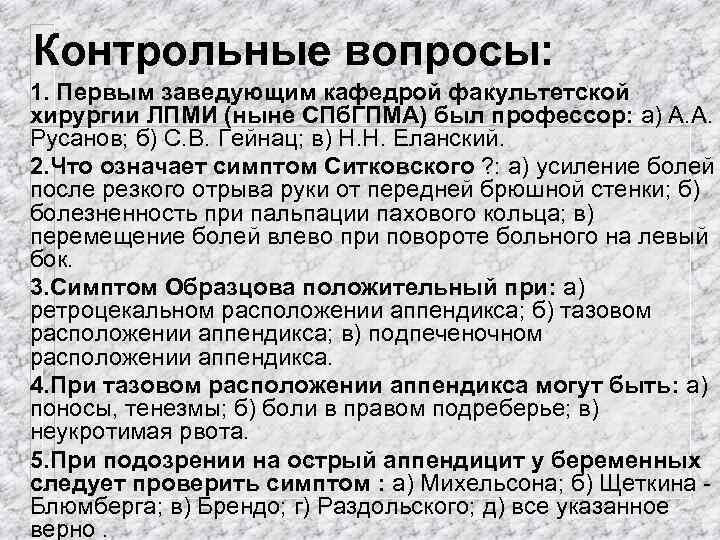 Контрольные вопросы:

1. Первым заведующим кафедрой факультетской хирургии ЛПМИ (ныне СПбГПМА) был профессор: а) А.А. Русанов; б) С.В. Гейнац; в) Н.Н. Еланский.

2.Что означает симптом Ситковского ?: а) усиление болей после резкого отрыва руки от передней брюшной стенки; б) болезненность при пальпации пахового кольца; в) перемещение болей влево при повороте больного на левый бок.

3.Симптом Образцова положительный при: а) ретроцекальном расположении аппендикса; б) тазовом расположении аппендикса; в) подпеченочном расположении аппендикса.

4.При тазовом расположении аппендикса могут быть: а) поносы, тенезмы; б) боли в правом подреберье; в) неукротимая рвота.

5.При подозрении на острый аппендицит у беременных следует проверить симптом : а) Михельсона; б) Щеткина - Блюмберга; в) Брендо; г) Раздольского; д) все указанное верно .